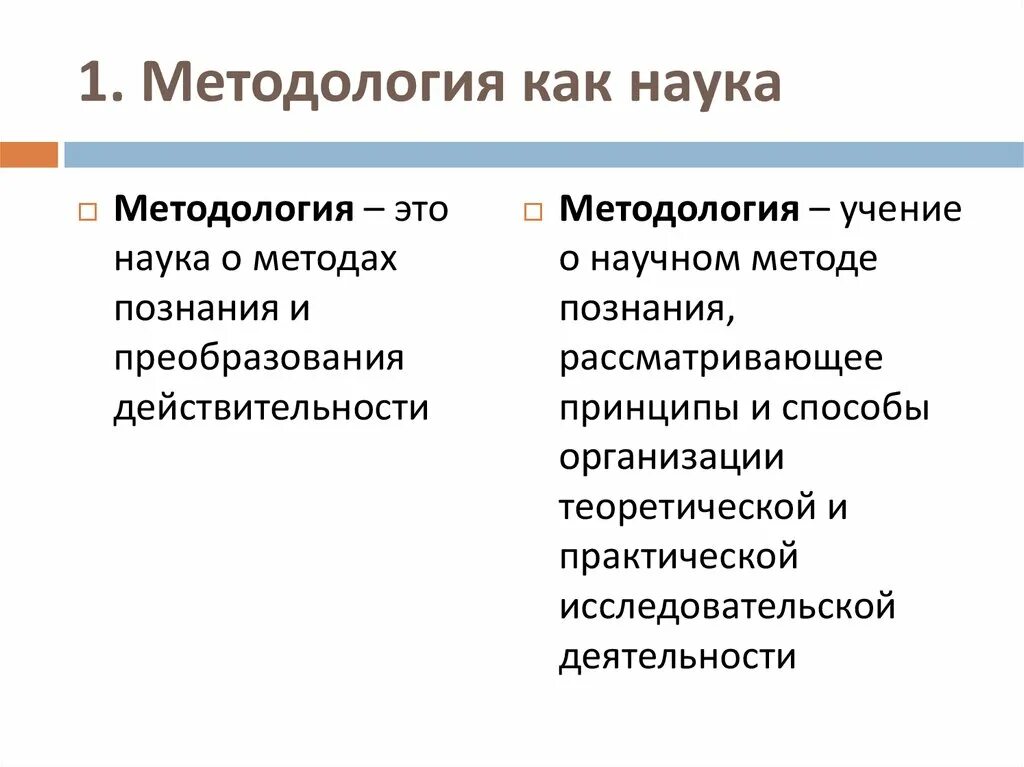 1. Методология как наука

Методология – это наука о методах познания и преобразования действительности

Методология – учение о научном методе познания, рассматривающее принципы и способы организации теоретической и практической исследовательской деятельности